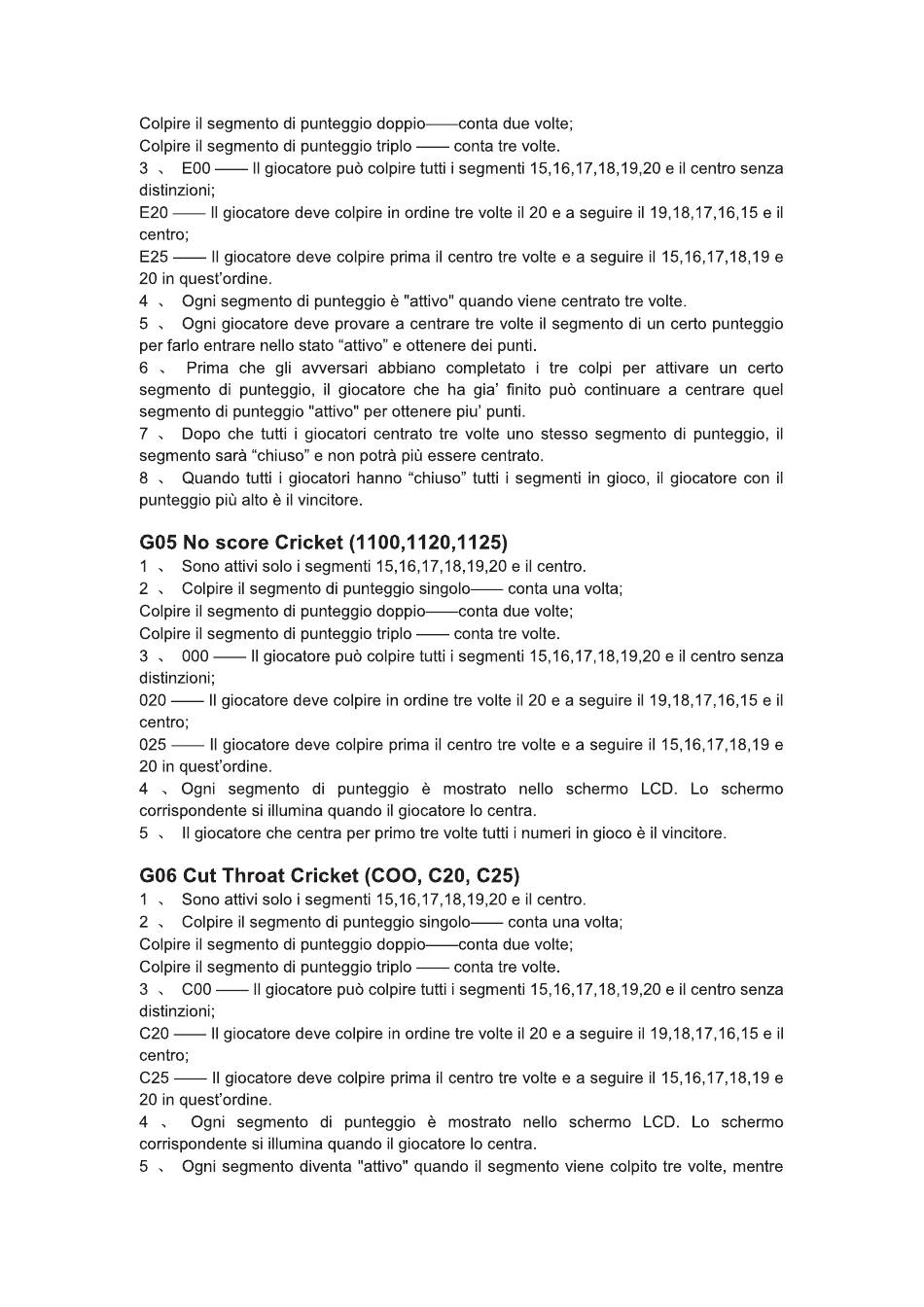 Colpire il segmento di punteggio doppio——conta due volte;
Colpire il segmento di punteggio triplo —— conta tre volte.
3 、 E00 —— Il giocatore può colpire tutti i segmenti 15,16,17,18,19,20 e il centro senza distinzioni;
E20 —— Il giocatore deve colpire in ordine tre volte il 20 e a seguire il 19,18,17,16,15 e il centro;
E25 —— Il giocatore deve colpire prima il centro tre volte e a seguire il 15,16,17,18,19 e 20 in quest'ordine.
4 、 Ogni segmento di punteggio è "attivo" quando viene centrato tre volte.
5 、 Ogni giocatore deve provare a centrare tre volte il segmento di un certo punteggio per farlo entrare nello stato "attivo" e ottenere dei punti.
6 、 Prima che gli avversari abbiano completato i tre colpi per attivare un certo segmento di punteggio, il giocatore che ha gia' finito può continuare a centrare quel segmento di punteggio "attivo" per ottenere piu' punti.
7 、 Dopo che tutti i giocatori centrato tre volte uno stesso segmento di punteggio, il segmento sarà "chiuso" e non potrà più essere centrato.
8 、 Quando tutti i giocatori hanno "chiuso" tutti i segmenti in gioco, il giocatore con il punteggio più alto è il vincitore.

G05 No score Cricket (1100,1120,1125)
1 、 Sono attivi solo i segmenti 15,16,17,18,19,20 e il centro.
2 、 Colpire il segmento di punteggio singolo—— conta una volta;
Colpire il segmento di punteggio doppio——conta due volte;
Colpire il segmento di punteggio triplo —— conta tre volte.
3 、 000 —— Il giocatore può colpire tutti i segmenti 15,16,17,18,19,20 e il centro senza distinzioni;
020 —— Il giocatore deve colpire in ordine tre volte il 20 e a seguire il 19,18,17,16,15 e il centro;
025 —— Il giocatore deve colpire prima il centro tre volte e a seguire il 15,16,17,18,19 e 20 in quest'ordine.
4 、Ogni segmento di punteggio è mostrato nello schermo LCD. Lo schermo corrispondente si illumina quando il giocatore lo centra.
5 、 Il giocatore che centra per primo tre volte tutti i numeri in gioco è il vincitore.

G06 Cut Throat Cricket (COO, C20, C25)
1 、 Sono attivi solo i segmenti 15,16,17,18,19,20 e il centro.
2 、 Colpire il segmento di punteggio singolo—— conta una volta;
Colpire il segmento di punteggio doppio——conta due volte;
Colpire il segmento di punteggio triplo —— conta tre volte.
3 、 C00 —— Il giocatore può colpire tutti i segmenti 15,16,17,18,19,20 e il centro senza distinzioni;
C20 —— Il giocatore deve colpire in ordine tre volte il 20 e a seguire il 19,18,17,16,15 e il centro;
C25 —— Il giocatore deve colpire prima il centro tre volte e a seguire il 15,16,17,18,19 e 20 in quest'ordine.
4 、 Ogni segmento di punteggio è mostrato nello schermo LCD. Lo schermo corrispondente si illumina quando il giocatore lo centra.
5 、 Ogni segmento diventa "attivo" quando il segmento viene colpito tre volte, mentre